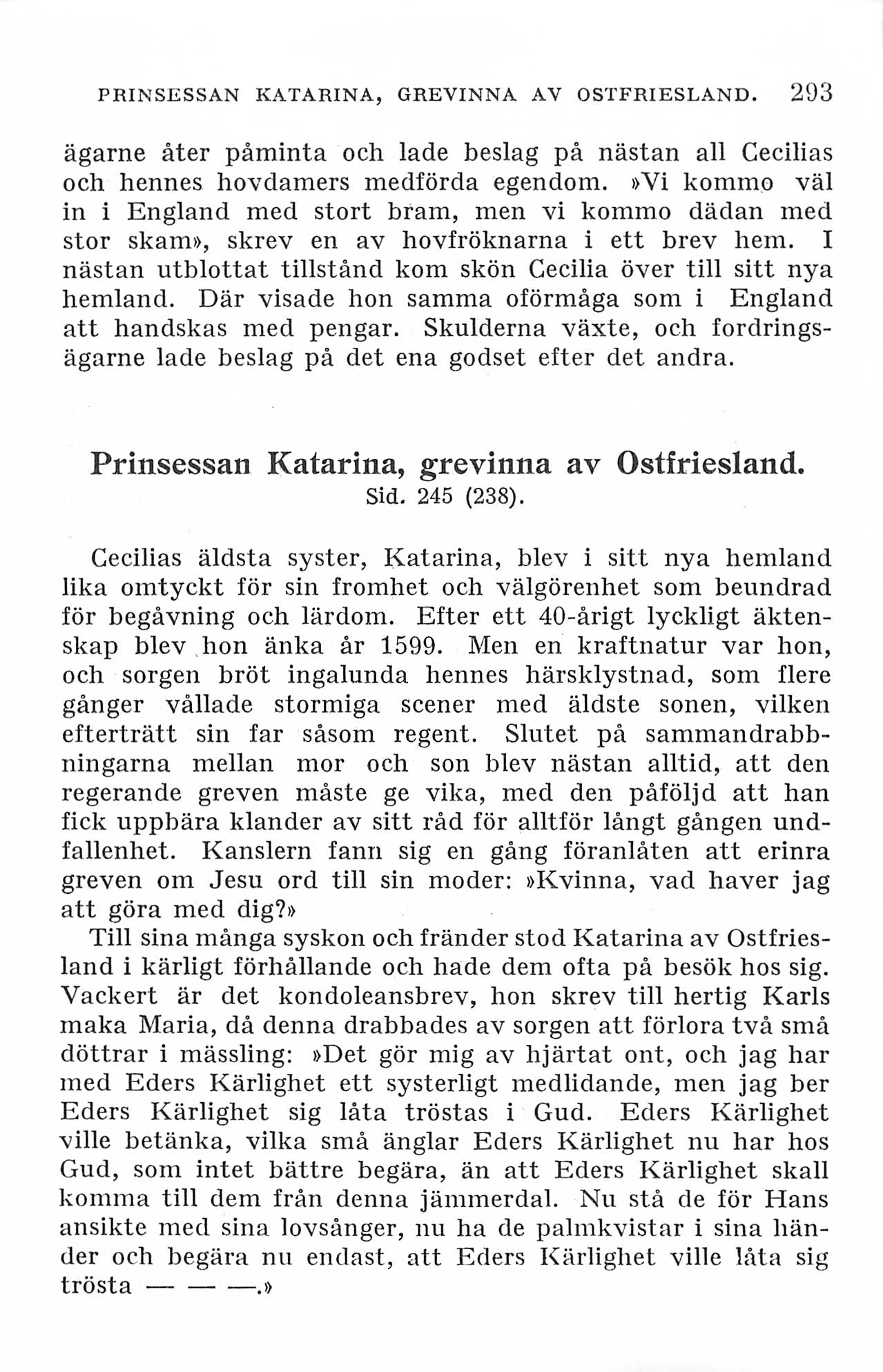 PRINSESSAN KATARINA, GREVINNA AV OSTFRIESLAND. 293

ägarne åter påminta och lade beslag på nästan all Cecilias och hennes hovdamers medförda egendom. »Vi kommo väl in i England med stort bram, men vi kommo dädan med stor skam», skrev en av hovfröknarna i ett brev hem. I nästan utblottat tillstånd kom skön Cecilia över till sitt nya hemland. Där visade hon samma oförmåga som i England att handskas med pengar. Skulderna växte, och fordringsägarne lade beslag på det ena godset efter det andra.

Prinsessan Katarina, grevinna av Ostfriesland.
Sid. 245 (238).

Cecilias äldsta syster, Katarina, blev i sitt nya hemland lika omtyckt för sin fromhet och välgörenhet som beundrad för begåvning och lärdom. Efter ett 40-årigt lyckligt äktenskap blev hon änka år 1599. Men en kraftnatur var hon, och sorgen bröt ingalunda hennes härsklystnad, som flere gånger vållade stormiga scener med äldste sonen, vilken efterträtt sin far såsom regent. Slutet på sammandrabbningarna mellan mor och son blev nästan alltid, att den regerande greven måste ge vika, med den påföljd att han fick uppbära klander av sitt råd för alltför långt gången undfallenhet. Kanslern fann sig en gång föranlåten att erinra greven om Jesu ord till sin moder: »Kvinna, vad haver jag att göra med dig?»

Till sina många syskon och fränder stod Katarina av Ostfriesland i kärligt förhållande och hade dem ofta på besök hos sig. Vackert är det kondoleansbrev, hon skrev till hertig Karls maka Maria, då denna drabbades av sorgen att förlora två små döttrar i mässling: »Det gör mig av hjärtat ont, och jag har med Eders Kärlighet ett systerligt medlidande, men jag ber Eders Kärlighet sig låta tröstas i Gud. Eders Kärlighet ville betänka, vilka små änglar Eders Kärlighet nu har hos Gud, som intet bättre begära, än att Eders Kärlighet skall komma till dem från denna jämmerdal. Nu stå de för Hans ansikte med sina lovsånger, nu ha de palmkvistar i sina händer och begära nu endast, att Eders Kärlighet ville låta sig trösta — — —.»